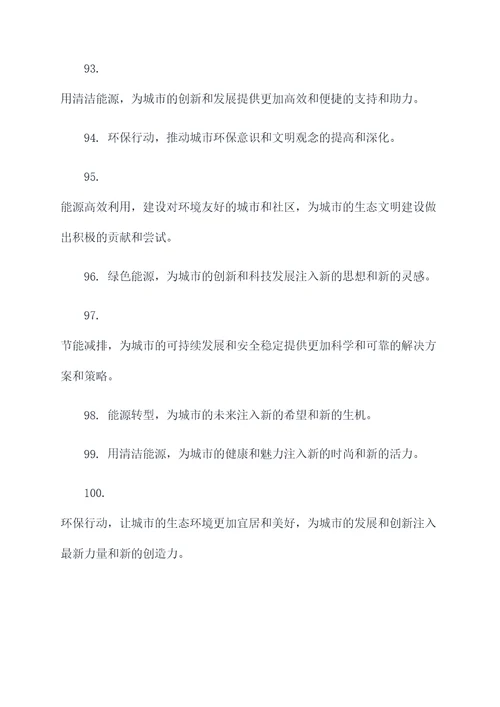 93.

用清洁能源，为城市的创新和发展提供更加高效和便捷的支持和助力。

94. 环保行动，推动城市环保意识和文明观念的提高和深化。

95.

能源高效利用，建设对环境友好的城市和社区，为城市的生态文明建设做出积极的贡献和尝试。

96. 绿色能源，为城市的创新和科技发展注入新的思想和新的灵感。

97.

节能减排，为城市的可持续发展和安全稳定提供更加科学和可靠的解决方案和策略。

98. 能源转型，为城市的未来注入新的希望和新的生机。

99. 用清洁能源，为城市的健康和魅力注入新的时尚和新的活力。

100.

环保行动，让城市的生态环境更加宜居和美好，为城市的发展和创新注入最新力量和新的创造力。